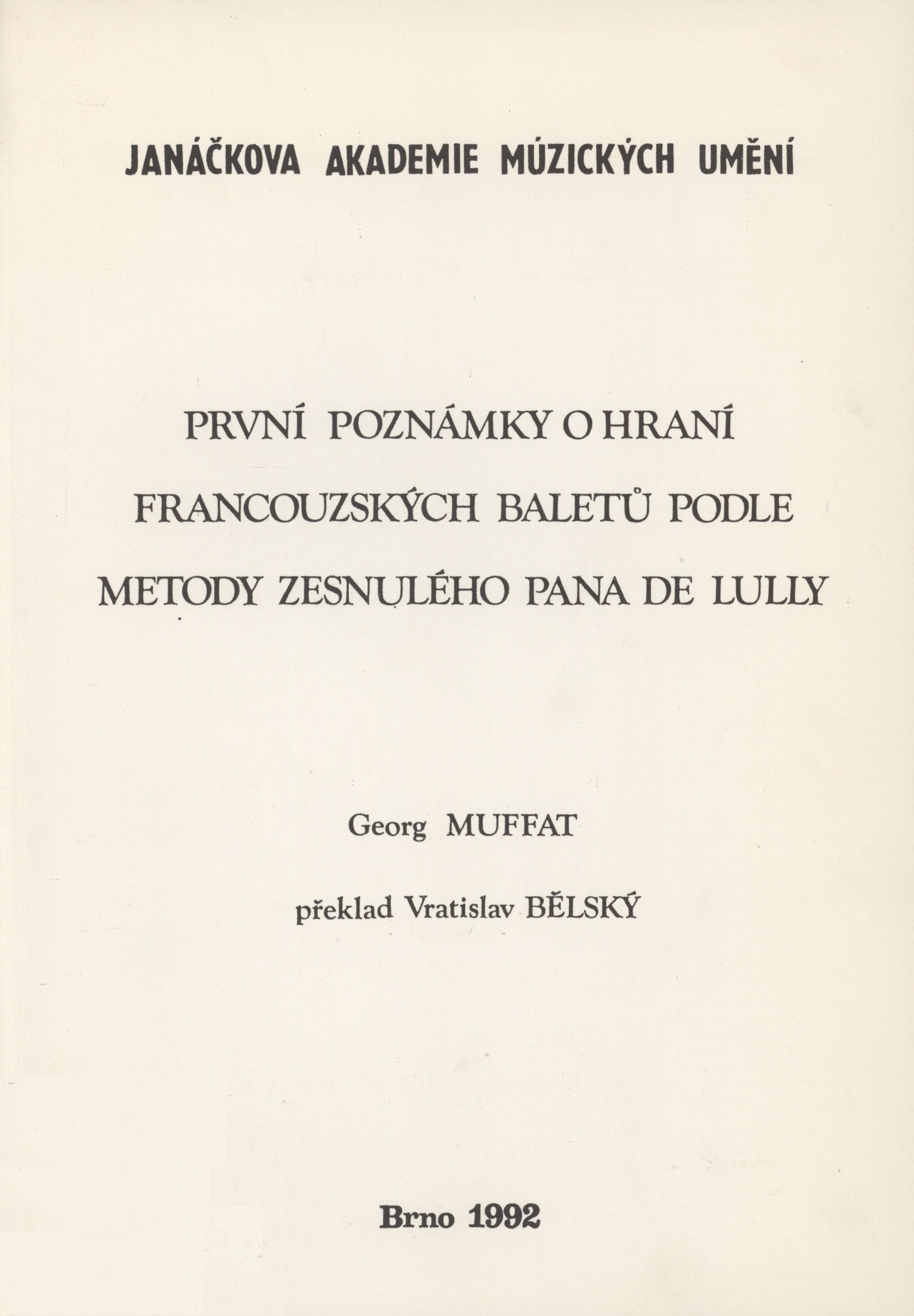 JANÁČKOVA AKADEMIE MÚZICKÝCH UMĚNÍ

PRVNÍ POZNÁMKY O HRANÍ FRANCOUZSKÝCH BALETŮ PODLE METODY ZESNULÉHO PANA DE LULLY

Georg MUFFAT

překlad Vratislav BĚLSKÝ

Brno 1992